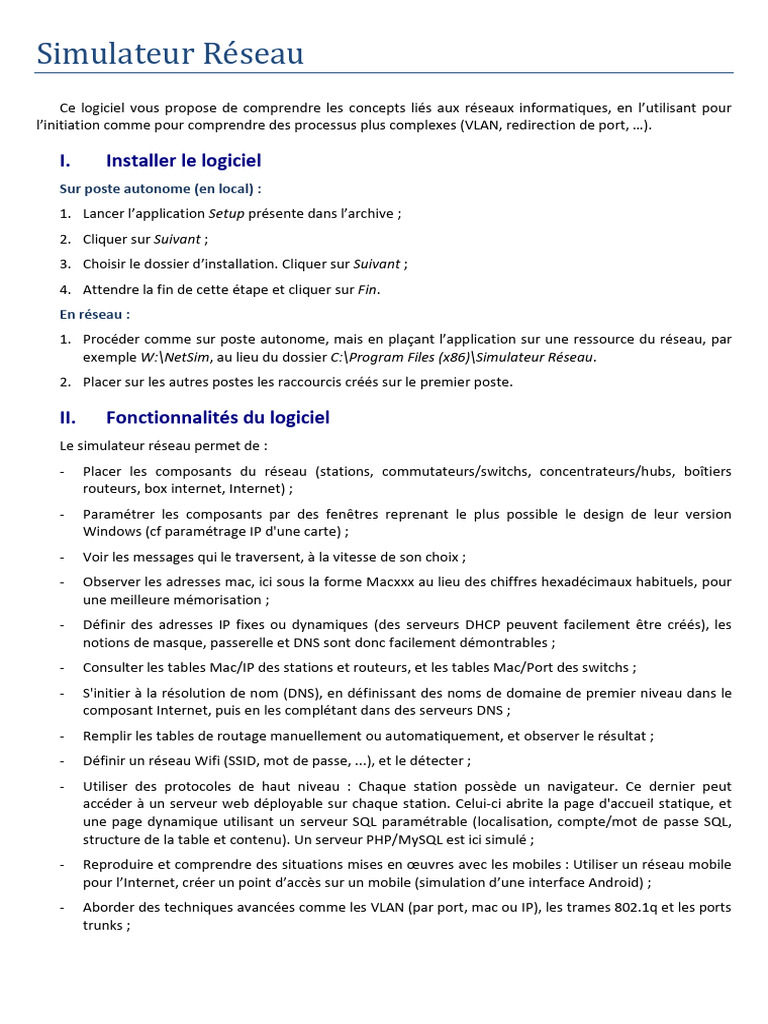 Simulateur Réseau

Ce logiciel vous propose de comprendre les concepts liés aux réseaux informatiques, en l'utilisant pour l'initiation comme pour comprendre des processus plus complexes (VLAN, redirection de port, ...).

I. Installer le logiciel

Sur poste autonome (en local) :

1. Lancer l'application Setup présente dans l'archive ;
2. Cliquer sur Suivant ;
3. Choisir le dossier d'installation. Cliquer sur Suivant ;
4. Attendre la fin de cette étape et cliquer sur Fin.

En réseau :

1. Procéder comme sur poste autonome, mais en plaçant l'application sur une ressource du réseau, par exemple W:\NetSim, au lieu du dossier C:\Program Files (x86)\Simulateur Réseau.
2. Placer sur les autres postes les raccourcis créés sur le premier poste.

II. Fonctionnalités du logiciel

Le simulateur réseau permet de :

- Placer les composants du réseau (stations, commutateurs/switchs, concentrateurs/hubs, boîtiers routeurs, box internet, Internet) ;
- Paramétrer les composants par des fenêtres reprenant le plus possible le design de leur version Windows (cf paramétrage IP d'une carte) ;
- Voir les messages qui le traversent, à la vitesse de son choix ;
- Observer les adresses mac, ici sous la forme Macxxx au lieu des chiffres hexadécimaux habituels, pour une meilleure mémorisation ;
- Définir des adresses IP fixes ou dynamiques (des serveurs DHCP peuvent facilement être créés), les notions de masque, passerelle et DNS sont donc facilement démontrables ;
- Consulter les tables Mac/IP des stations et routeurs, et les tables Mac/Port des switchs ;
- S'initier à la résolution de nom (DNS), en définissant des noms de domaine de premier niveau dans le composant Internet, puis en les complétant dans des serveurs DNS ;
- Remplir les tables de routage manuellement ou automatiquement, et observer le résultat ;
- Définir un réseau Wifi (SSID, mot de passe, ...), et le détecter ;
- Utiliser des protocoles de haut niveau : Chaque station possède un navigateur. Ce dernier peut accéder à un serveur web déployable sur chaque station. Celui-ci abrite la page d'accueil statique, et une page dynamique utilisant un serveur SQL paramétrable (localisation, compte/mot de passe SQL, structure de la table et contenu). Un serveur PHP/MySQL est ici simulé ;
- Reproduire et comprendre des situations mises en œuvres avec les mobiles : Utiliser un réseau mobile pour l'Internet, créer un point d'accès sur un mobile (simulation d'une interface Android) ;
- Aborder des techniques avancées comme les VLAN (par port, mac ou IP), les trames 802.1q et les ports trunks ;